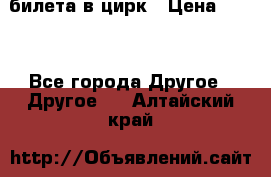 билета в цирк   Цена

Все города Другое Другое   Алтайский край

http://Объявлений.сайт